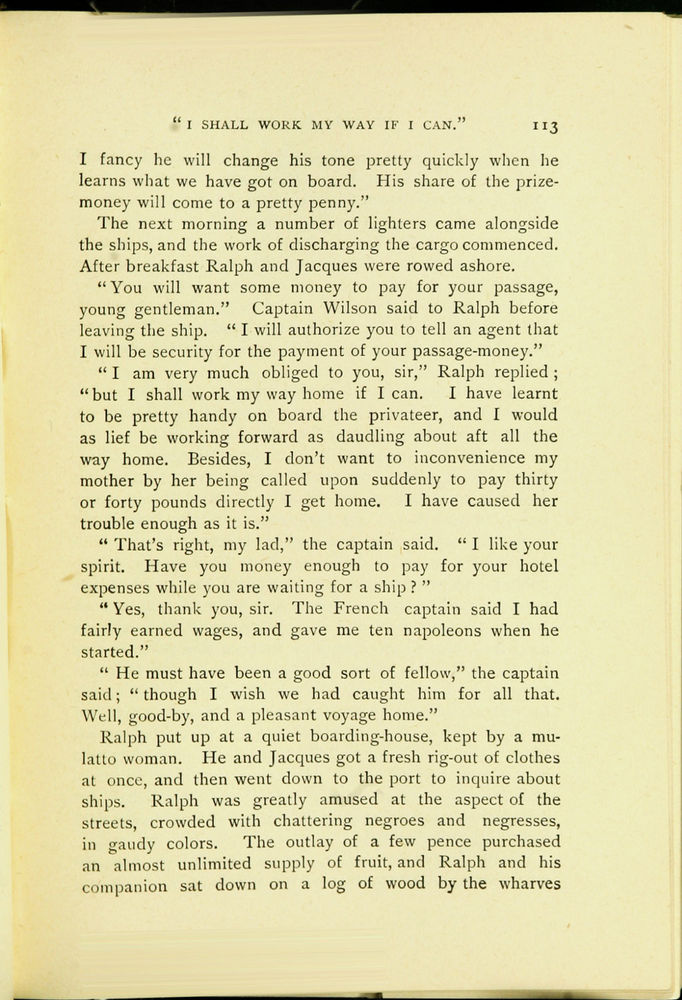 "I SHALL WORK MY WAY IF I CAN." 113

I fancy he will change his tone pretty quickly when he learns what we have got on board. His share of the prize-money will come to a pretty penny."

The next morning a number of lighters came alongside the ships, and the work of discharging the cargo commenced. After breakfast Ralph and Jacques were rowed ashore.

"You will want some money to pay for your passage, young gentleman." Captain Wilson said to Ralph before leaving the ship. "I will authorize you to tell an agent that I will be security for the payment of your passage-money."

"I am very much obliged to you, sir," Ralph replied; "but I shall work my way home if I can. I have learnt to be pretty handy on board the privateer, and I would as lief be working forward as daudling about aft all the way home. Besides, I don't want to inconvenience my mother by her being called upon suddenly to pay thirty or forty pounds directly I get home. I have caused her trouble enough as it is."

"That's right, my lad," the captain said. "I like your spirit. Have you money enough to pay for your hotel expenses while you are waiting for a ship?"

"Yes, thank you, sir. The French captain said I had fairly earned wages, and gave me ten napoleons when he started."

"He must have been a good sort of fellow," the captain said; "though I wish we had caught him for all that. Well, good-by, and a pleasant voyage home."

Ralph put up at a quiet boarding-house, kept by a mulatto woman. He and Jacques got a fresh rig-out of clothes at once, and then went down to the port to inquire about ships. Ralph was greatly amused at the aspect of the streets, crowded with chattering negroes and negresses, in gaudy colors. The outlay of a few pence purchased an almost unlimited supply of fruit, and Ralph and his companion sat down on a log of wood by the wharves